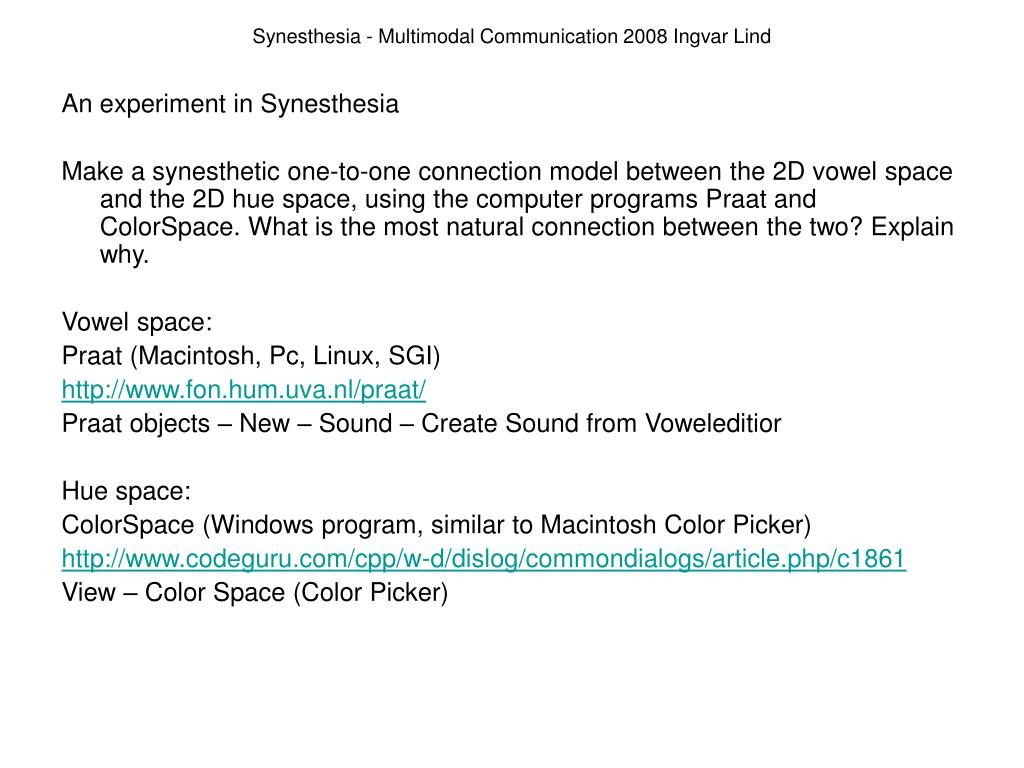 Synesthesia - Multimodal Communication 2008 Ingvar Lind

An experiment in Synesthesia

Make a synesthetic one-to-one connection model between the 2D vowel space and the 2D hue space, using the computer programs Praat and ColorSpace. What is the most natural connection between the two? Explain why.

Vowel space:
Praat (Macintosh, Pc, Linux, SGI)
http://www.fon.hum.uva.nl/praat/
Praat objects – New – Sound – Create Sound from Voweleditior

Hue space:
ColorSpace (Windows program, similar to Macintosh Color Picker)
http://www.codeguru.com/cpp/w-d/dislog/commondialogs/article.php/c1861
View – Color Space (Color Picker)